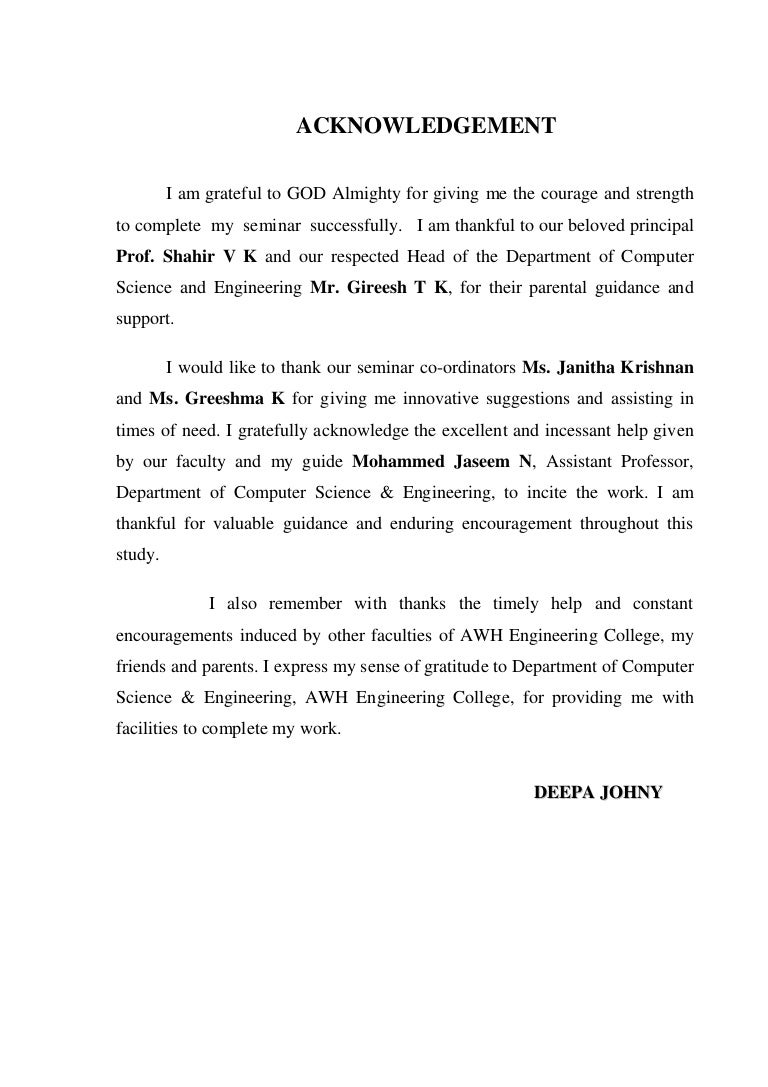 ACKNOWLEDGEMENT

I am grateful to GOD Almighty for giving me the courage and strength to complete my seminar successfully. I am thankful to our beloved principal Prof. Shahir V K and our respected Head of the Department of Computer Science and Engineering Mr. Gireesh T K, for their parental guidance and support.

I would like to thank our seminar co-ordinators Ms. Janitha Krishnan and Ms. Greeshma K for giving me innovative suggestions and assisting in times of need. I gratefully acknowledge the excellent and incessant help given by our faculty and my guide Mohammed Jaseem N, Assistant Professor, Department of Computer Science & Engineering, to incite the work. I am thankful for valuable guidance and enduring encouragement throughout this study.

I also remember with thanks the timely help and constant encouragements induced by other faculties of AWH Engineering College, my friends and parents. I express my sense of gratitude to Department of Computer Science & Engineering, AWH Engineering College, for providing me with facilities to complete my work.

DEEPA JOHNY